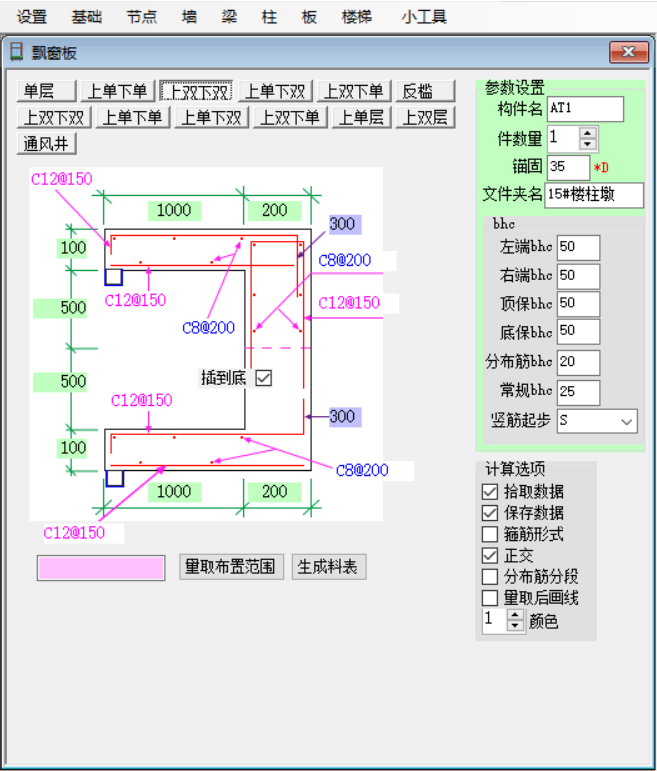 设置 基础 节点 墙 梁 柱 板 楼梯 小工具

飘窗板

单层 上单下单 上双下双 上单下双 上双下单 反槛
上双下双 上单下单 上单下双 上双下单 上单层 上双层
通风井

C12@150
1000
200
300
100
C8@200
C12@150
500
C12@150
C8@200
500
插到底
C12@150
300
100
C8@200
1000
200
C12@150

量取布置范围 生成料表

参数设置
构件名 AT1
件数量 1
锚固 35 *D
文件夹名 15#楼柱墩
bhc
左端bhc 50
右端bhc 50
顶保bhc 50
底保bhc 50
分布筋bhc 20
常规bhc 25
竖筋起步 S

计算选项
拾取数据
保存数据
箍筋形式
正交
分布筋分段
量取后画线
1 颜色